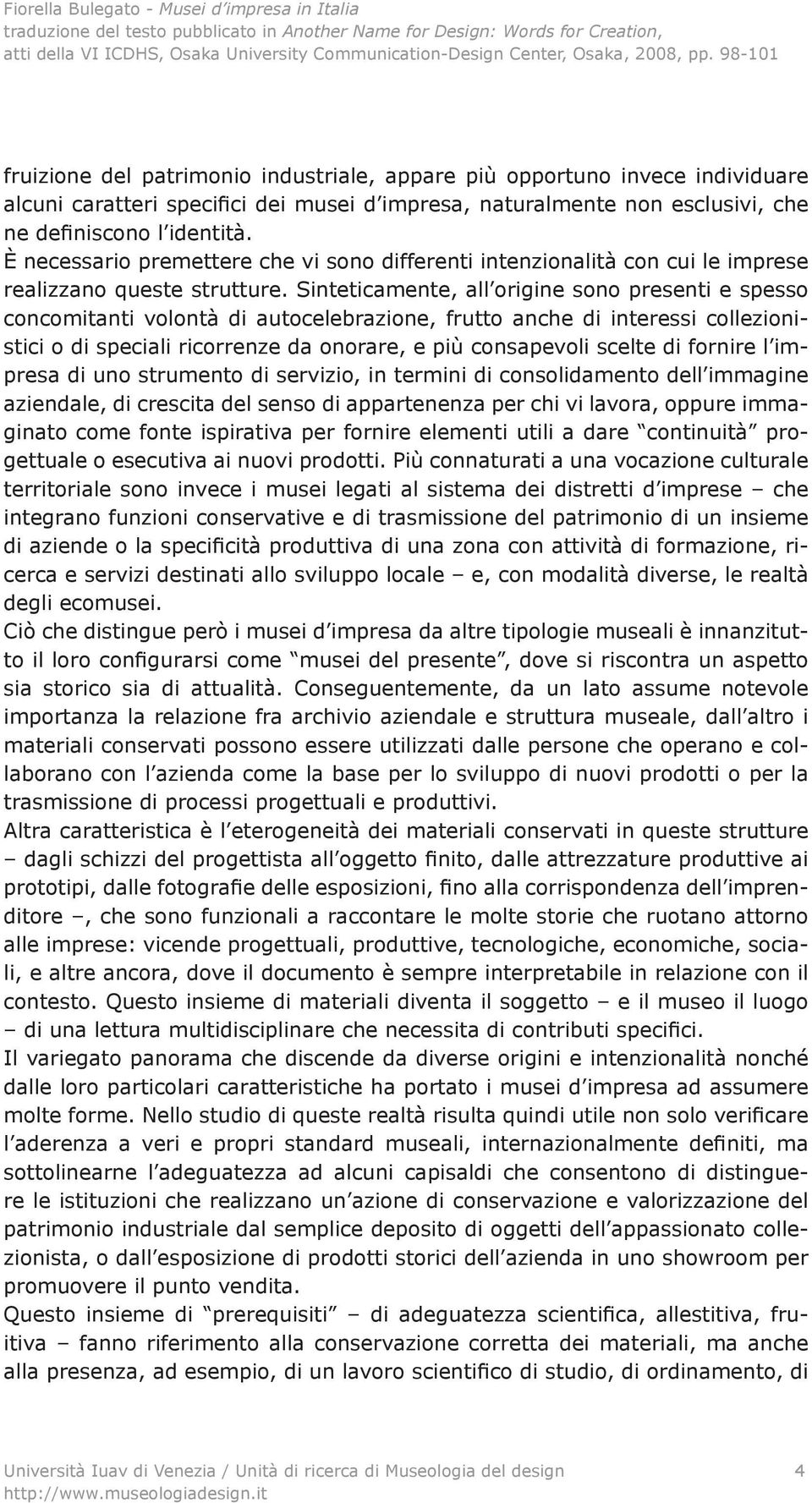 Fiorella Bulegato - Musei d'impresa in Italia
traduzione del testo pubblicato in Another Name for Design: Words for Creation, atti della VI ICDHS, Osaka University Communication-Design Center, Osaka, 2008, pp. 98-101

fruizione del patrimonio industriale, appare più opportuno invece individuare alcuni caratteri specifici dei musei d'impresa, naturalmente non esclusivi, che ne definiscono l'identità.
È necessario premettere che vi sono differenti intenzionalità con cui le imprese realizzano queste strutture. Sinteticamente, all'origine sono presenti e spesso concomitanti volontà di autocelebrazione, frutto anche di interessi collezionistici o di speciali ricorrenze da onorare, e più consapevoli scelte di fornire l'impresa di uno strumento di servizio, in termini di consolidamento dell'immagine aziendale, di crescita del senso di appartenenza per chi vi lavora, oppure immaginato come fonte ispirativa per fornire elementi utili a dare "continuità" progettuale o esecutiva ai nuovi prodotti. Più connaturati a una vocazione culturale territoriale sono invece i musei legati al sistema dei distretti d'imprese – che integrano funzioni conservative e di trasmissione del patrimonio di un insieme di aziende o la specificità produttiva di una zona con attività di formazione, ricerca e servizi destinati allo sviluppo locale – e, con modalità diverse, le realtà degli ecomusei.
Ciò che distingue però i musei d'impresa da altre tipologie museali è innanzitutto il loro configurarsi come "musei del presente", dove si riscontra un aspetto sia storico sia di attualità. Conseguentemente, da un lato assume notevole importanza la relazione fra archivio aziendale e struttura museale, dall'altro i materiali conservati possono essere utilizzati dalle persone che operano e collaborano con l'azienda come la base per lo sviluppo di nuovi prodotti o per la trasmissione di processi progettuali e produttivi.
Altra caratteristica è l'eterogeneità dei materiali conservati in queste strutture – dagli schizzi del progettista all'oggetto finito, dalle attrezzature produttive ai prototipi, dalle fotografie delle esposizioni, fino alla corrispondenza dell'imprenditore –, che sono funzionali a raccontare le molte storie che ruotano attorno alle imprese: vicende progettuali, produttive, tecnologiche, economiche, sociali, e altre ancora, dove il documento è sempre interpretabile in relazione con il contesto. Questo insieme di materiali diventa il soggetto – e il museo il luogo – di una lettura multidisciplinare che necessita di contributi specifici.
Il variegato panorama che discende da diverse origini e intenzionalità nonché dalle loro particolari caratteristiche ha portato i musei d'impresa ad assumere molte forme. Nello studio di queste realtà risulta quindi utile non solo verificare l'aderenza a veri e propri standard museali, internazionalmente definiti, ma sottolinearne l'adeguatezza ad alcuni capisaldi che consentono di distinguere le istituzioni che realizzano un'azione di conservazione e valorizzazione del patrimonio industriale dal semplice deposito di oggetti dell'appassionato collezionista, o dall'esposizione di prodotti storici dell'azienda in uno showroom per promuovere il punto vendita.
Questo insieme di "prerequisiti" – di adeguatezza scientifica, allestitiva, fruitiva – fanno riferimento alla conservazione corretta dei materiali, ma anche alla presenza, ad esempio, di un lavoro scientifico di studio, di ordinamento, di

Università Iuav di Venezia / Unità di ricerca di Museologia del design 4
http://www.museologiadesign.it